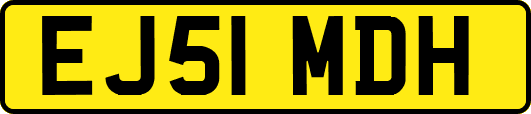 EJ51 MDH